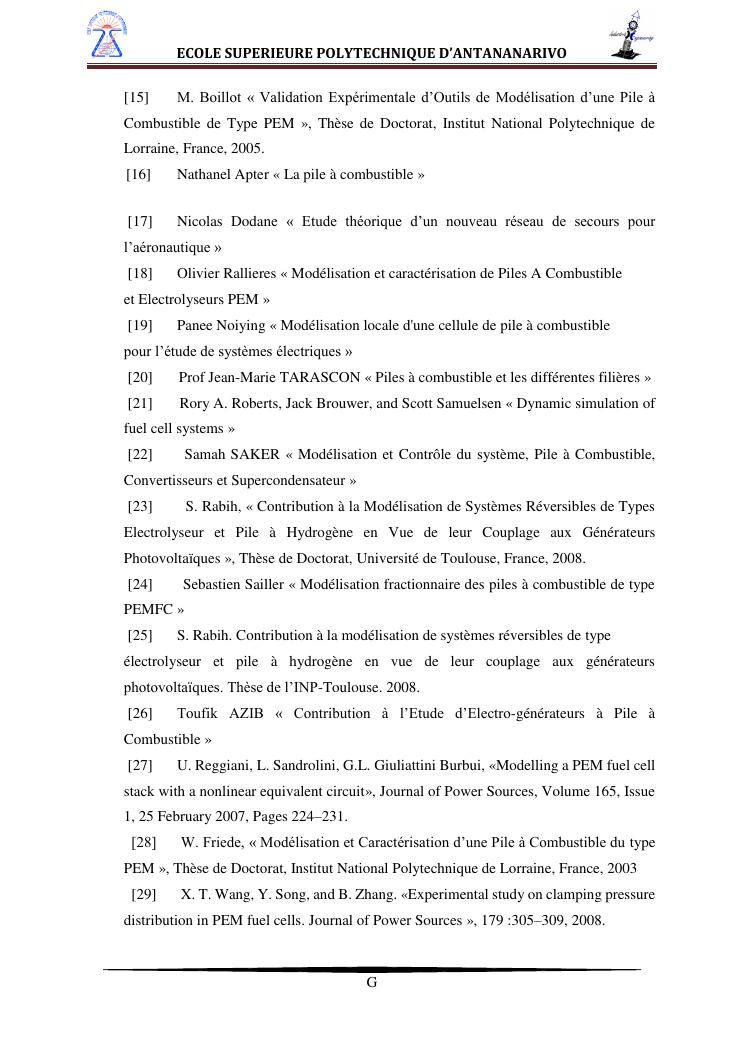 ECOLE SUPERIEURE POLYTECHNIQUE D'ANTANANARIVO

[15] M. Boillot « Validation Expérimentale d'Outils de Modélisation d'une Pile à Combustible de Type PEM », Thèse de Doctorat, Institut National Polytechnique de Lorraine, France, 2005.

[16] Nathanel Apter « La pile à combustible »

[17] Nicolas Dodane « Etude théorique d'un nouveau réseau de secours pour l'aéronautique »

[18] Olivier Rallieres « Modélisation et caractérisation de Piles A Combustible et Electrolyseurs PEM »

[19] Panee Noiying « Modélisation locale d'une cellule de pile à combustible pour l'étude de systèmes électriques »

[20] Prof Jean-Marie TARASCON « Piles à combustible et les différentes filières »

[21] Rory A. Roberts, Jack Brouwer, and Scott Samuelsen « Dynamic simulation of fuel cell systems »

[22] Samah SAKER « Modélisation et Contrôle du système, Pile à Combustible, Convertisseurs et Supercondensateur »

[23] S. Rabih, « Contribution à la Modélisation de Systèmes Réversibles de Types Electrolyseur et Pile à Hydrogène en Vue de leur Couplage aux Générateurs Photovoltaïques », Thèse de Doctorat, Université de Toulouse, France, 2008.

[24] Sebastien Sailler « Modélisation fractionnaire des piles à combustible de type PEMFC »

[25] S. Rabih. Contribution à la modélisation de systèmes réversibles de type électrolyseur et pile à hydrogène en vue de leur couplage aux générateurs photovoltaïques. Thèse de l'INP-Toulouse. 2008.

[26] Toufik AZIB « Contribution à l'Etude d'Electro-générateurs à Pile à Combustible »

[27] U. Reggiani, L. Sandrolini, G.L. Giuliattini Burbui, «Modelling a PEM fuel cell stack with a nonlinear equivalent circuit», Journal of Power Sources, Volume 165, Issue 1, 25 February 2007, Pages 224–231.

[28] W. Friede, « Modélisation et Caractérisation d'une Pile à Combustible du type PEM », Thèse de Doctorat, Institut National Polytechnique de Lorraine, France, 2003

[29] X. T. Wang, Y. Song, and B. Zhang. «Experimental study on clamping pressure distribution in PEM fuel cells. Journal of Power Sources », 179 :305–309, 2008.

G